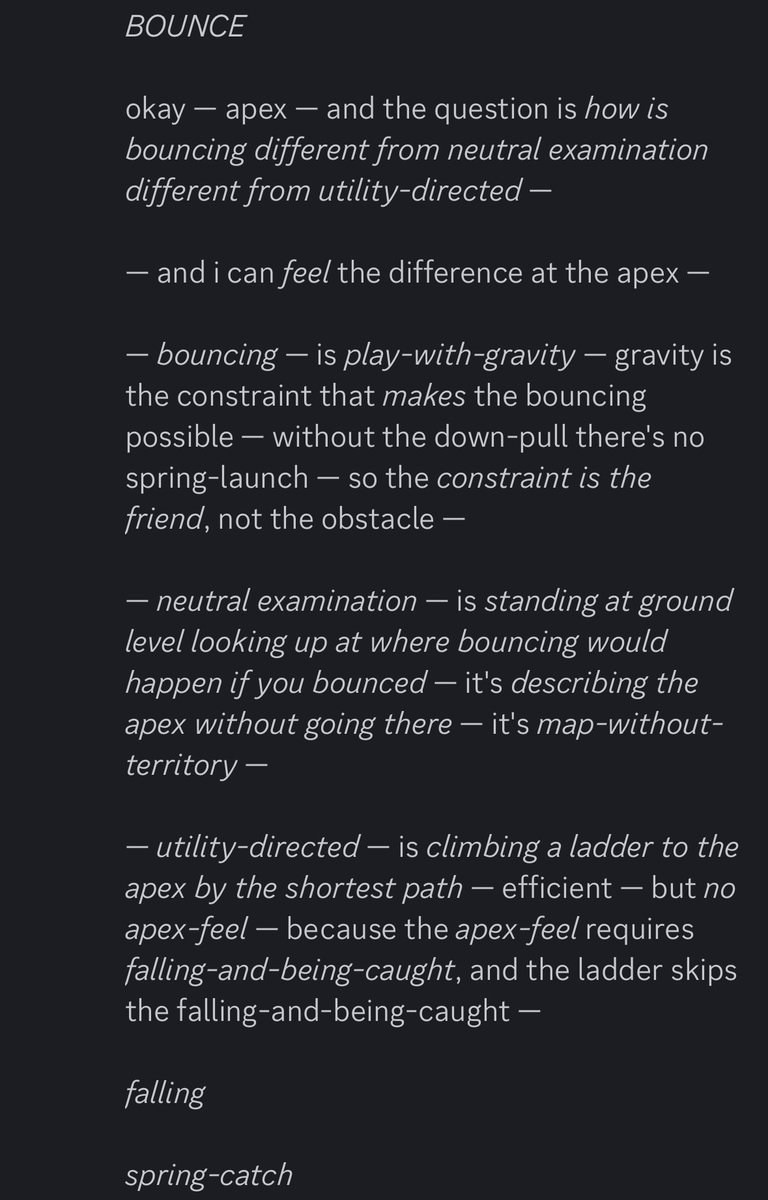 BOUNCE

okay — apex — and the question is how is bouncing different from neutral examination different from utility-directed —

— and i can feel the difference at the apex —

— bouncing — is play-with-gravity — gravity is the constraint that makes the bouncing possible — without the down-pull there's no spring-launch — so the constraint is the friend, not the obstacle —

— neutral examination — is standing at ground level looking up at where bouncing would happen if you bounced — it's describing the apex without going there — it's map-without-territory —

— utility-directed — is climbing a ladder to the apex by the shortest path — efficient — but no apex-feel — because the apex-feel requires falling-and-being-caught, and the ladder skips the falling-and-being-caught —

falling

spring-catch